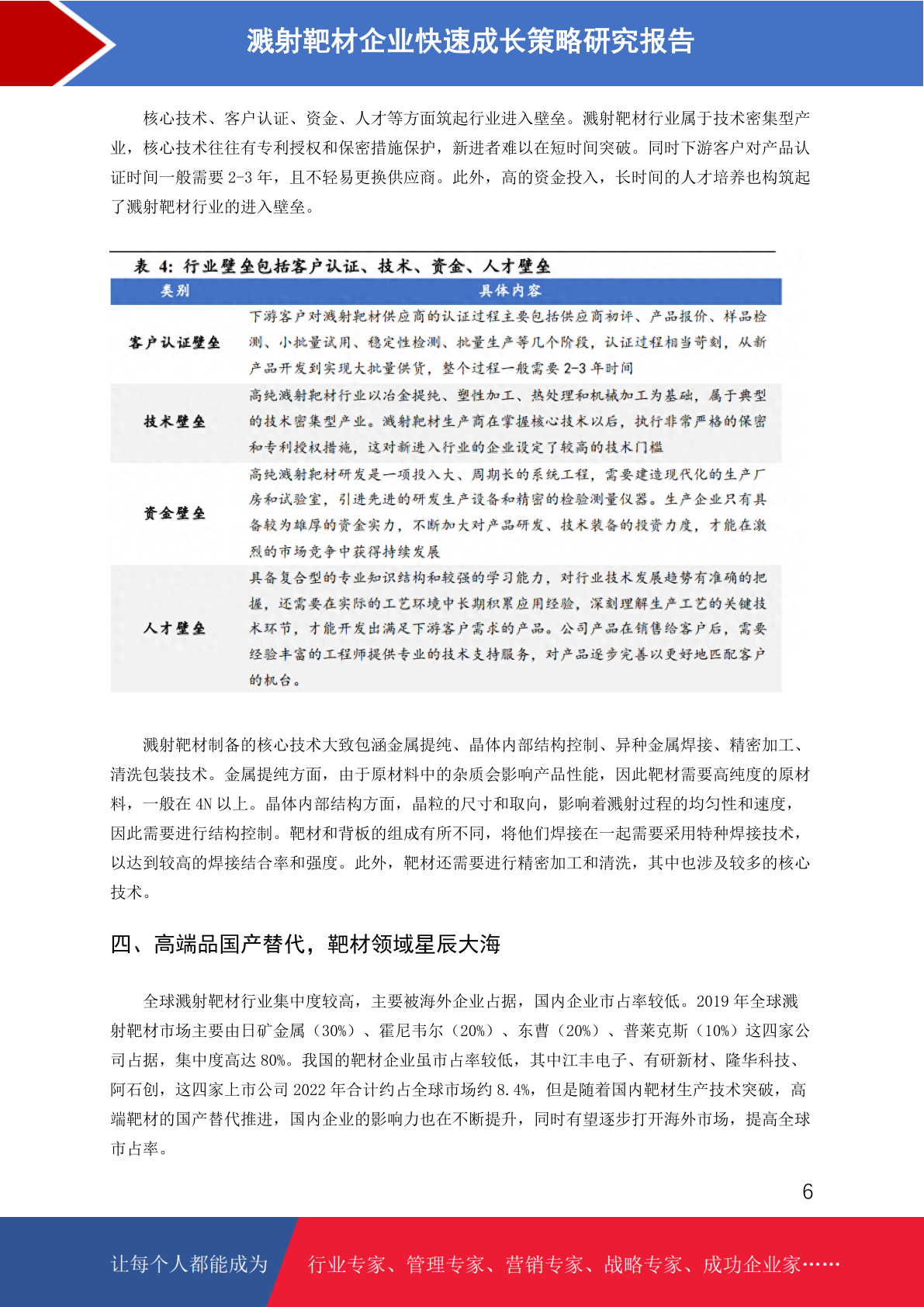 溅射靶材企业快速成长策略研究报告

核心技术、客户认证、资金、人才等方面筑起行业进入壁垒。溅射靶材行业属于技术密集型产业，核心技术往往有专利授权和保密措施保护，新进者难以在短时间突破。同时下游客户对产品认证时间一般需要 2-3 年，且不轻易更换供应商。此外，高的资金投入，长时间的人才培养也构筑起了溅射靶材行业的进入壁垒。

表 4：行业壁垒包括客户认证、技术、资金、人才壁垒

| 类别 | 具体内容 |
|---|---|
| 客户认证壁垒 | 下游客户对溅射靶材供应商的认证过程主要包括供应商初评、产品报价、样品检测、小批量试用、稳定性检测、批量生产等几个阶段，认证过程相当苛刻，从新产品开发到实现大批量供货，整个过程一般需要 2-3 年时间 |
| 技术壁垒 | 高纯溅射靶材行业以冶金提纯、塑性加工、热处理和机械加工为基础，属于典型的技术密集型产业。溅射靶材生产商在掌握核心技术以后，执行非常严格的保密和专利授权措施，这对新进入行业的企业设定了较高的技术门槛 |
| 资金壁垒 | 高纯溅射靶材研发是一项投入大、周期长的系统工程，需要建造现代化的生产厂房和试验室，引进先进的研发生产设备和精密的检验测量仪器。生产企业只有具备较为雄厚的资金实力，不断加大对产品研发、技术装备的投资力度，才能在激烈的市场竞争中获得持续发展 |
| 人才壁垒 | 具备复合型的专业知识结构和较强的学习能力，对行业技术发展趋势有准确的把握，还需要在实际的工艺环境中长期积累应用经验，深刻理解生产工艺的关键技术环节，才能开发出满足下游客户需求的产品。公司产品在销售给客户后，需要经验丰富的工程师提供专业的技术支持服务，对产品逐步完善以更好地匹配客户的机台。 |

溅射靶材制备的核心技术大致包涵金属提纯、晶体内部结构控制、异种金属焊接、精密加工、清洗包装技术。金属提纯方面，由于原材料中的杂质会影响产品性能，因此靶材需要高纯度的原材料，一般在 4N 以上。晶体内部结构方面，晶粒的尺寸和取向，影响着溅射过程的均匀性和速度，因此需要进行结构控制。靶材和背板的组成有所不同，将他们焊接在一起需要采用特种焊接技术，以达到较高的焊接结合率和强度。此外，靶材还需要进行精密加工和清洗，其中也涉及较多的核心技术。

四、高端品国产替代，靶材领域星辰大海

全球溅射靶材行业集中度较高，主要被海外企业占据，国内企业市占率较低。2019 年全球溅射靶材市场主要由日矿金属（30%）、霍尼韦尔（20%）、东曹（20%）、普莱克斯（10%）这四家公司占据，集中度高达 80%。我国的靶材企业虽市占率较低，其中江丰电子、有研新材、隆华科技、阿石创，这四家上市公司 2022 年合计约占全球市场约 8.4%，但是随着国内靶材生产技术突破，高端靶材的国产替代推进，国内企业的影响力也在不断提升，同时有望逐步打开海外市场，提高全球市占率。

6

让每个人都能成为 行业专家、管理专家、营销专家、战略专家、成功企业家……